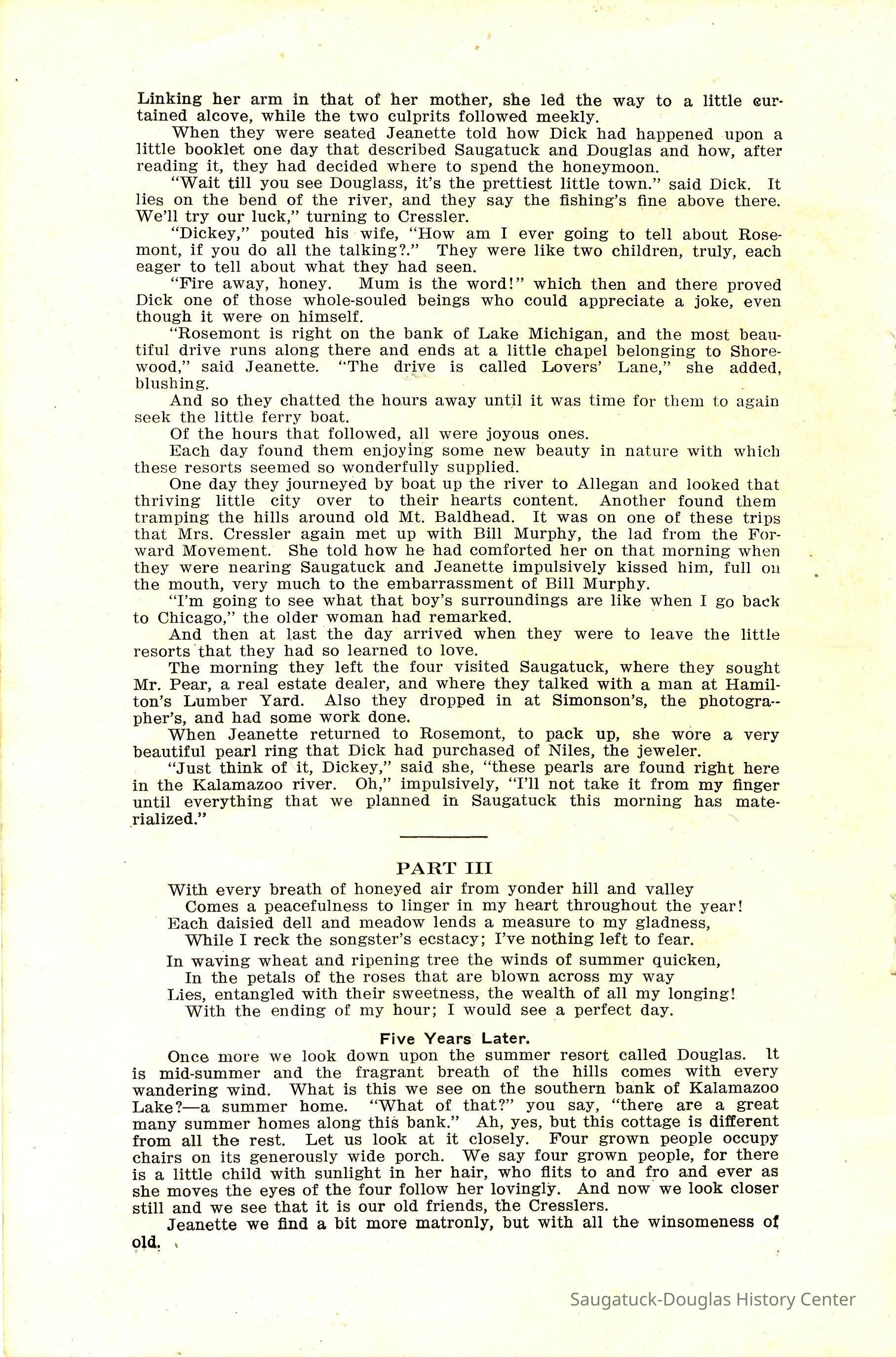 Linking her arm in that of her mother, she led the way to a little curtained alcove, while the two culprits followed meekly.

When they were seated Jeanette told how Dick had happened upon a little booklet one day that described Saugatuck and Douglas and how, after reading it, they had decided where to spend the honeymoon.

"Wait till you see Douglass, it's the prettiest little town." said Dick. It lies on the bend of the river, and they say the fishing's fine above there. We'll try our luck," turning to Cressler.

"Dickey," pouted his wife, "How am I ever going to tell about Rosemont, if you do all the talking?." They were like two children, truly, each eager to tell about what they had seen.

"Fire away, honey. Mum is the word!" which then and there proved Dick one of those whole-souled beings who could appreciate a joke, even though it were on himself.

"Rosemont is right on the bank of Lake Michigan, and the most beautiful drive runs along there and ends at a little chapel belonging to Shorewood," said Jeanette. "The drive is called Lovers' Lane," she added, blushing.

And so they chatted the hours away until it was time for them to again seek the little ferry boat.

Of the hours that followed, all were joyous ones.

Each day found them enjoying some new beauty in nature with which these resorts seemed so wonderfully supplied.

One day they journeyed by boat up the river to Allegan and looked that thriving little city over to their hearts content. Another found them tramping the hills around old Mt. Baldhead. It was on one of these trips that Mrs. Cressler again met up with Bill Murphy, the lad from the Forward Movement. She told how he had comforted her on that morning when they were nearing Saugatuck and Jeanette impulsively kissed him, full on the mouth, very much to the embarrassment of Bill Murphy.

"I'm going to see what that boy's surroundings are like when I go back to Chicago," the older woman had remarked.

And then at last the day arrived when they were to leave the little resorts that they had so learned to love.

The morning they left the four visited Saugatuck, where they sought Mr. Pear, a real estate dealer, and where they talked with a man at Hamilton's Lumber Yard. Also they dropped in at Simonson's, the photographer's, and had some work done.

When Jeanette returned to Rosemont, to pack up, she wore a very beautiful pearl ring that Dick had purchased of Niles, the jeweler.

"Just think of it, Dickey," said she, "these pearls are found right here in the Kalamazoo river. Oh," impulsively, "I'll not take it from my finger until everything that we planned in Saugatuck this morning has materialized."

PART III

With every breath of honeyed air from yonder hill and valley
Comes a peacefulness to linger in my heart throughout the year!
Each daisied dell and meadow lends a measure to my gladness,
While I reck the songster's ecstacy; I've nothing left to fear.

In waving wheat and ripening tree the winds of summer quicken,
In the petals of the roses that are blown across my way
Lies, entangled with their sweetness, the wealth of all my longing!
With the ending of my hour; I would see a perfect day.

Five Years Later.

Once more we look down upon the summer resort called Douglas. It is mid-summer and the fragrant breath of the hills comes with every wandering wind. What is this we see on the southern bank of Kalamazoo Lake?—a summer home. "What of that?" you say, "there are a great many summer homes along this bank." Ah, yes, but this cottage is different from all the rest. Let us look at it closely. Four grown people occupy chairs on its generously wide porch. We say four grown people, for there is a little child with sunlight in her hair, who flits to and fro and ever as she moves the eyes of the four follow her lovingly. And now we look closer still and we see that it is our old friends, the Cresslers.

Jeanette we find a bit more matronly, but with all the winsomeness of old.

Saugatuck-Douglas History Center